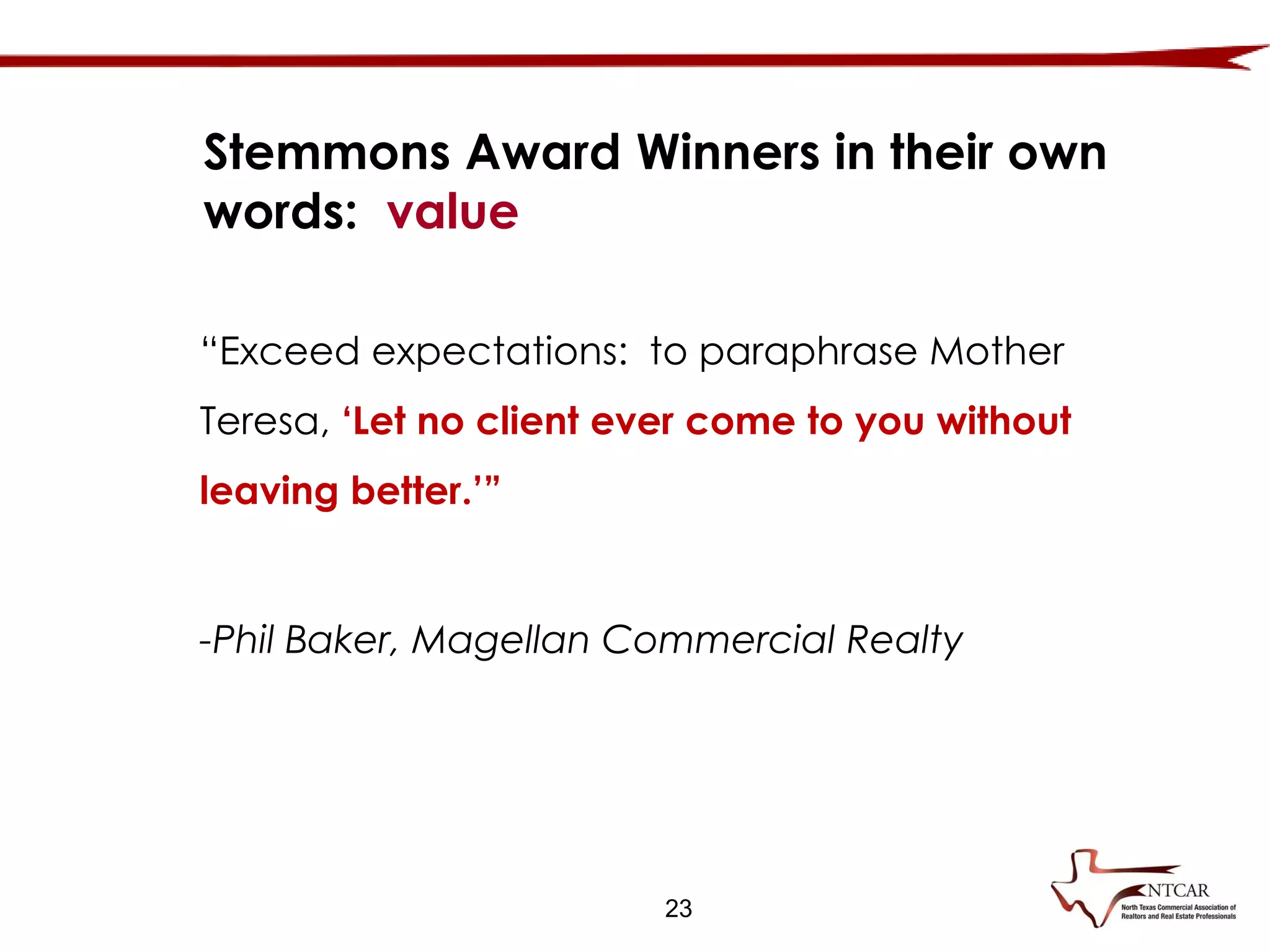 Stemmons Award Winners in their own words: value

“Exceed expectations: to paraphrase Mother Teresa, ‘Let no client ever come to you without leaving better.’”

-Phil Baker, Magellan Commercial Realty

23

NTCAR
North Texas Commercial Association of Realtors and Real Estate Professionals